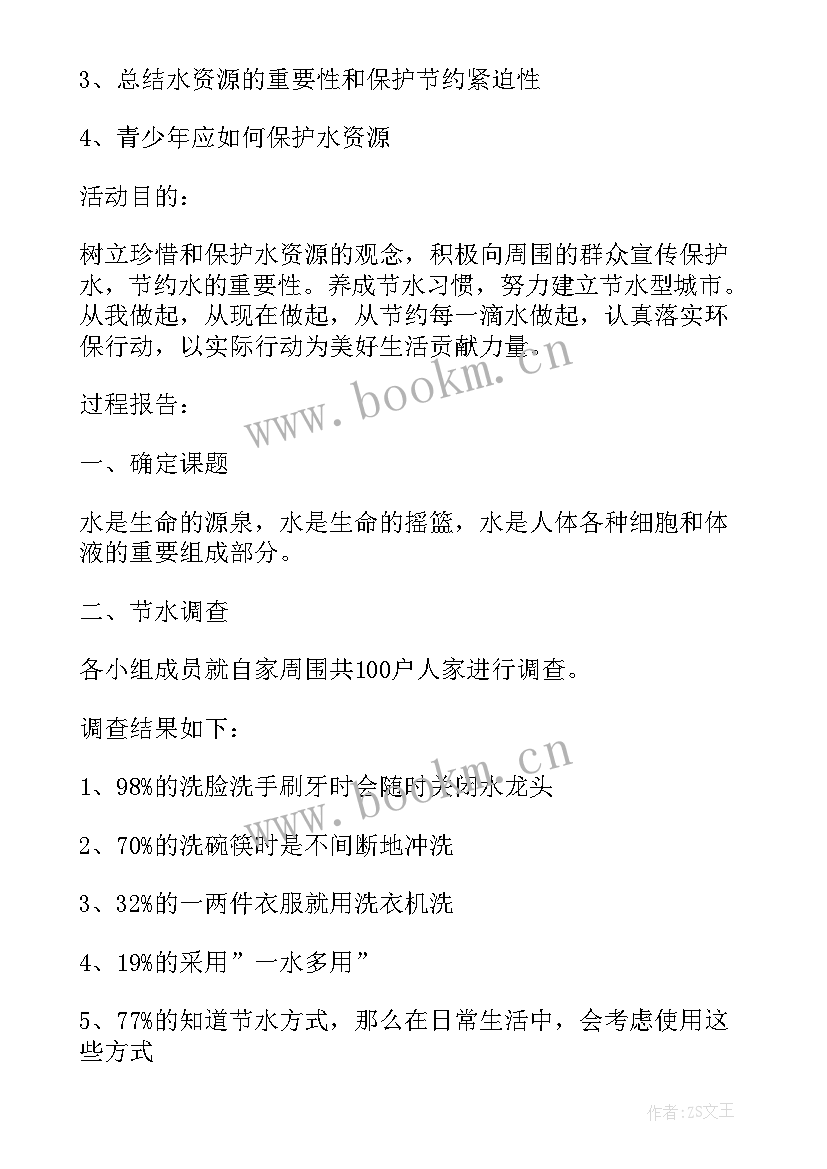 3、总结水资源的重要性和保护节约紧迫性

4、青少年应如何保护水资源

活动目的：

树立珍惜和保护水资源的观念，积极向周围的群众宣传保护水，节约水的重要性。养成节水习惯，努力建立节水型城市。从我做起，从现在做起，从节约每一滴水做起，认真落实环保行动，以实际行动为美好生活贡献力量。

www.bookm.cn

过程报告：

一、确定课题

水是生命的源泉，水是生命的摇篮，水是人体各种细胞和体液的重要组成部分。

二、节水调查

各小组成员就自家周围共100户人家进行调查。

调查结果如下：

www.bookm.cn

1、98%的洗脸洗手刷牙时会随时关闭水龙头

2、70%的洗碗筷时是不间断地冲洗

3、32%的一两件衣服就用洗衣机洗

4、19%的采用”一水多用”

5、77%的知道节水方式，那么在日常生活中，会考虑使用这些方式

作者：ZS文王